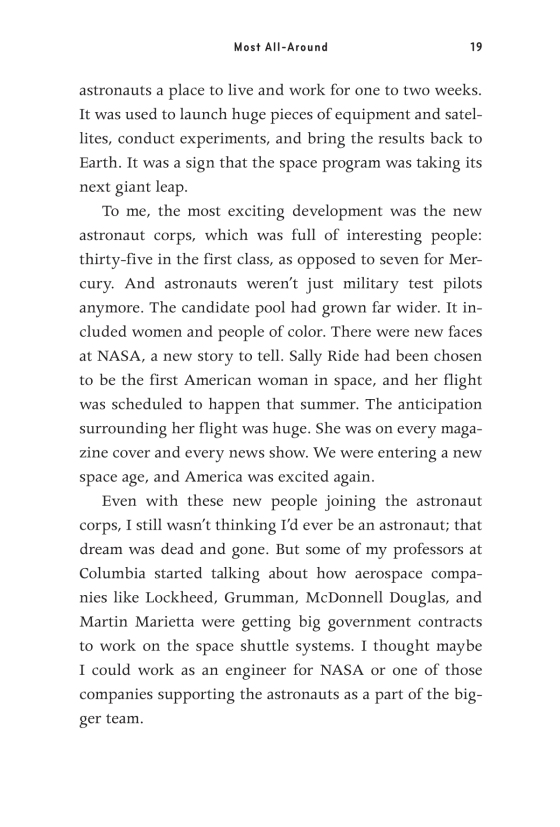 Most All-Around 19

astronauts a place to live and work for one to two weeks. It was used to launch huge pieces of equipment and satellites, conduct experiments, and bring the results back to Earth. It was a sign that the space program was taking its next giant leap.

To me, the most exciting development was the new astronaut corps, which was full of interesting people: thirty-five in the first class, as opposed to seven for Mercury. And astronauts weren't just military test pilots anymore. The candidate pool had grown far wider. It included women and people of color. There were new faces at NASA, a new story to tell. Sally Ride had been chosen to be the first American woman in space, and her flight was scheduled to happen that summer. The anticipation surrounding her flight was huge. She was on every magazine cover and every news show. We were entering a new space age, and America was excited again.

Even with these new people joining the astronaut corps, I still wasn't thinking I'd ever be an astronaut; that dream was dead and gone. But some of my professors at Columbia started talking about how aerospace companies like Lockheed, Grumman, McDonnell Douglas, and Martin Marietta were getting big government contracts to work on the space shuttle systems. I thought maybe I could work as an engineer for NASA or one of those companies supporting the astronauts as a part of the bigger team.